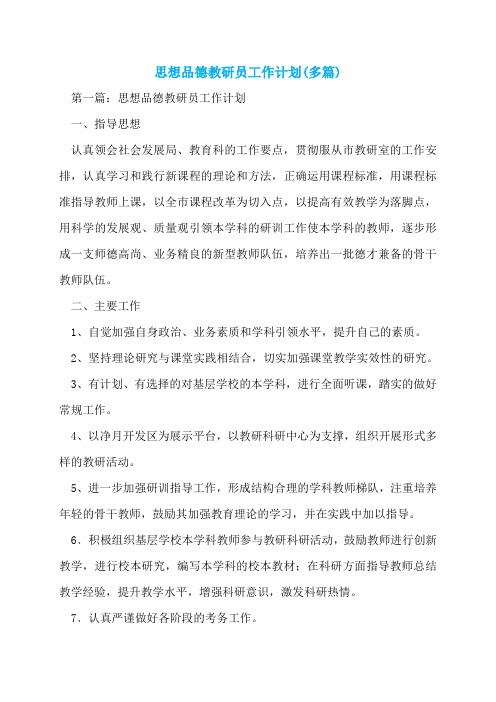 思想品德教研员工作计划(多篇)

第一篇：思想品德教研员工作计划

一、指导思想

认真领会社会发展局、教育科的工作要点，贯彻服从市教研室的工作安排，认真学习和践行新课程的理论和方法，正确运用课程标准，用课程标准指导教师上课，以全市课程改革为切入点，以提高有效教学为落脚点，用科学的发展观、质量观引领本学科的研训工作使本学科的教师，逐步形成一支师德高尚、业务精良的新型教师队伍，培养出一批德才兼备的骨干教师队伍。

二、主要工作

1、自觉加强自身政治、业务素质和学科引领水平，提升自己的素质。

2、坚持理论研究与课堂实践相结合，切实加强课堂教学实效性的研究。

3、有计划、有选择的对基层学校的本学科，进行全面听课，踏实的做好常规工作。

4、以净月开发区为展示平台，以教研科研中心为支撑，组织开展形式多样的教研活动。

5、进一步加强研训指导工作，形成结构合理的学科教师梯队，注重培养年轻的骨干教师，鼓励其加强教育理论的学习，并在实践中加以指导。

6、积极组织基层学校本学科教师参与教研科研活动，鼓励教师进行创新教学，进行校本研究，编写本学科的校本教材；在科研方面指导教师总结教学经验，提升教学水平，增强科研意识，激发科研热情。

7、认真严谨做好各阶段的考务工作。